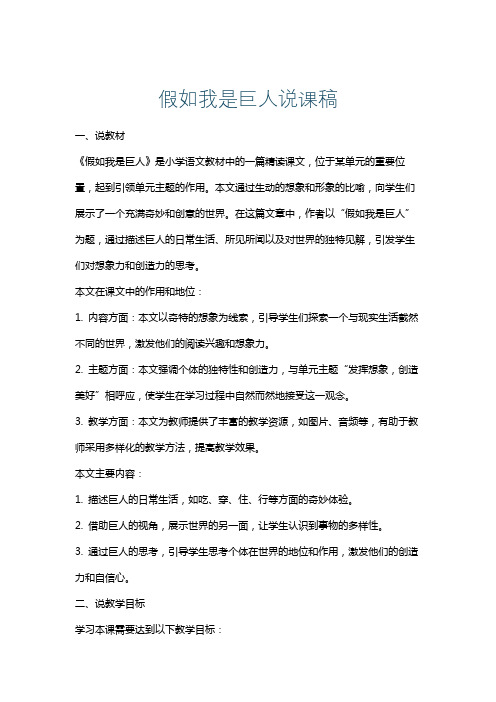 假如我是巨人说课稿

一、说教材

《假如我是巨人》是小学语文教材中的一篇精读课文，位于某单元的重要位置，起到引领单元主题的作用。本文通过生动的想象和形象的比喻，向学生们展示了一个充满奇妙和创意的世界。在这篇文章中，作者以“假如我是巨人”为题，通过描述巨人的日常生活、所见所闻以及对世界的独特见解，引发学生们对想象力和创造力的思考。

本文在课文中的作用和地位：

1. 内容方面：本文以奇特的想象为线索，引导学生们探索一个与现实生活截然不同的世界，激发他们的阅读兴趣和想象力。

2. 主题方面：本文强调个体的独特性和创造力，与单元主题“发挥想象，创造美好”相呼应，使学生在学习过程中自然而然地接受这一观念。

3. 教学方面：本文为教师提供了丰富的教学资源，如图片、音频等，有助于教师采用多样化的教学方法，提高教学效果。

本文主要内容：

1. 描述巨人的日常生活，如吃、穿、住、行等方面的奇妙体验。

2. 借助巨人的视角，展示世界的另一面，让学生认识到事物的多样性。

3. 通过巨人的思考，引导学生思考个体在世界的地位和作用，激发他们的创造力和自信心。

二、说教学目标

学习本课需要达到以下教学目标：